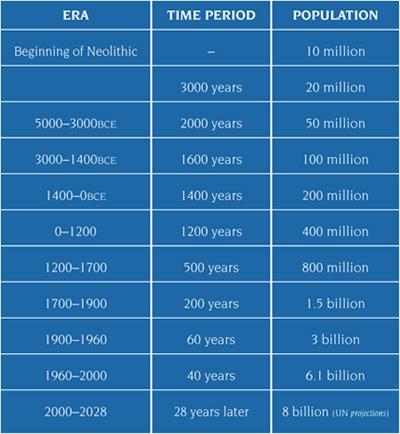 | ERA | TIME PERIOD | POPULATION |
|---|---|---|
| Beginning of Neolithic | – | 10 million |
| | 3000 years | 20 million |
| 5000–3000BCE | 2000 years | 50 million |
| 3000–1400BCE | 1600 years | 100 million |
| 1400–0BCE | 1400 years | 200 million |
| 0–1200 | 1200 years | 400 million |
| 1200–1700 | 500 years | 800 million |
| 1700–1900 | 200 years | 1.5 billion |
| 1900–1960 | 60 years | 3 billion |
| 1960–2000 | 40 years | 6.1 billion |
| 2000–2028 | 28 years later | 8 billion (UN projections) |